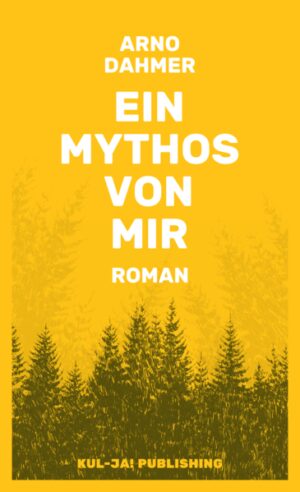 ARNO DAHMER

EIN MYTHOS VON MIR

ROMAN

KUL-JA! PUBLISHING